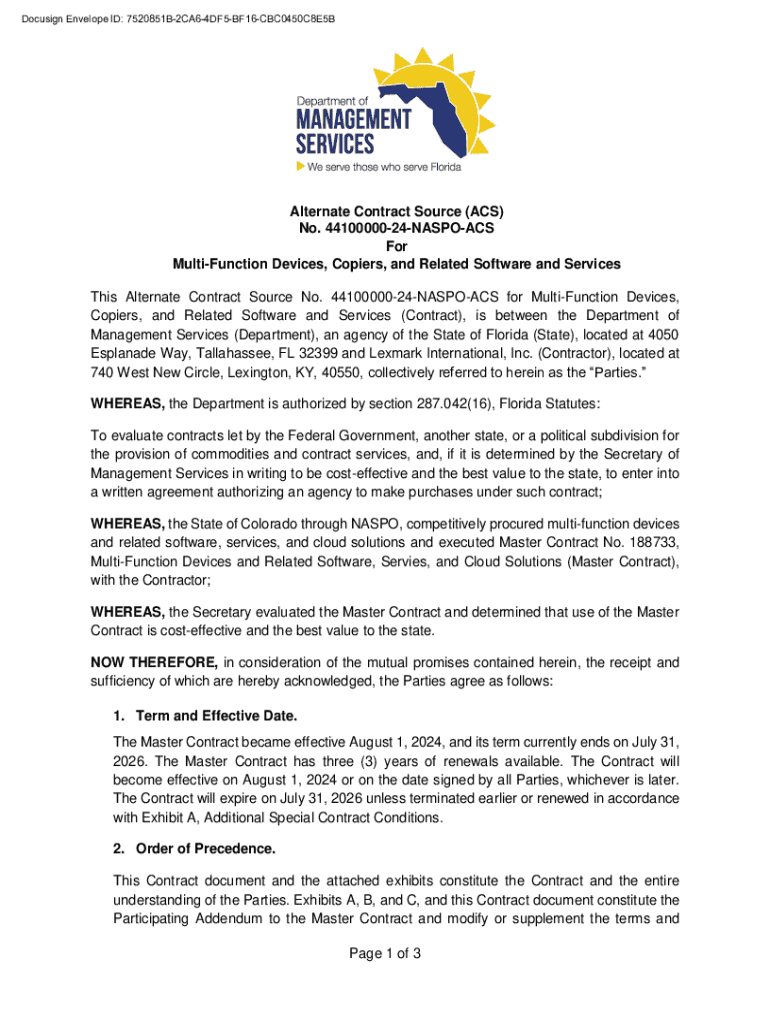 Docusign Envelope ID: 7520851B-2CA6-4DF5-BF16-CBC0450C8E5B

Department of
MANAGEMENT
SERVICES
We serve those who serve Florida

Alternate Contract Source (ACS)
No. 44100000-24-NASPO-ACS
For
Multi-Function Devices, Copiers, and Related Software and Services

This Alternate Contract Source No. 44100000-24-NASPO-ACS for Multi-Function Devices, Copiers, and Related Software and Services (Contract), is between the Department of Management Services (Department), an agency of the State of Florida (State), located at 4050 Esplanade Way, Tallahassee, FL 32399 and Lexmark International, Inc. (Contractor), located at 740 West New Circle, Lexington, KY, 40550, collectively referred to herein as the "Parties."

WHEREAS, the Department is authorized by section 287.042(16), Florida Statutes:

To evaluate contracts let by the Federal Government, another state, or a political subdivision for the provision of commodities and contract services, and, if it is determined by the Secretary of Management Services in writing to be cost-effective and the best value to the state, to enter into a written agreement authorizing an agency to make purchases under such contract;

WHEREAS, the State of Colorado through NASPO, competitively procured multi-function devices and related software, services, and cloud solutions and executed Master Contract No. 188733, Multi-Function Devices and Related Software, Servies, and Cloud Solutions (Master Contract), with the Contractor;

WHEREAS, the Secretary evaluated the Master Contract and determined that use of the Master Contract is cost-effective and the best value to the state.

NOW THEREFORE, in consideration of the mutual promises contained herein, the receipt and sufficiency of which are hereby acknowledged, the Parties agree as follows:

1. Term and Effective Date.

The Master Contract became effective August 1, 2024, and its term currently ends on July 31, 2026. The Master Contract has three (3) years of renewals available. The Contract will become effective on August 1, 2024 or on the date signed by all Parties, whichever is later. The Contract will expire on July 31, 2026 unless terminated earlier or renewed in accordance with Exhibit A, Additional Special Contract Conditions.

2. Order of Precedence.

This Contract document and the attached exhibits constitute the Contract and the entire understanding of the Parties. Exhibits A, B, and C, and this Contract document constitute the Participating Addendum to the Master Contract and modify or supplement the terms and

Page 1 of 3